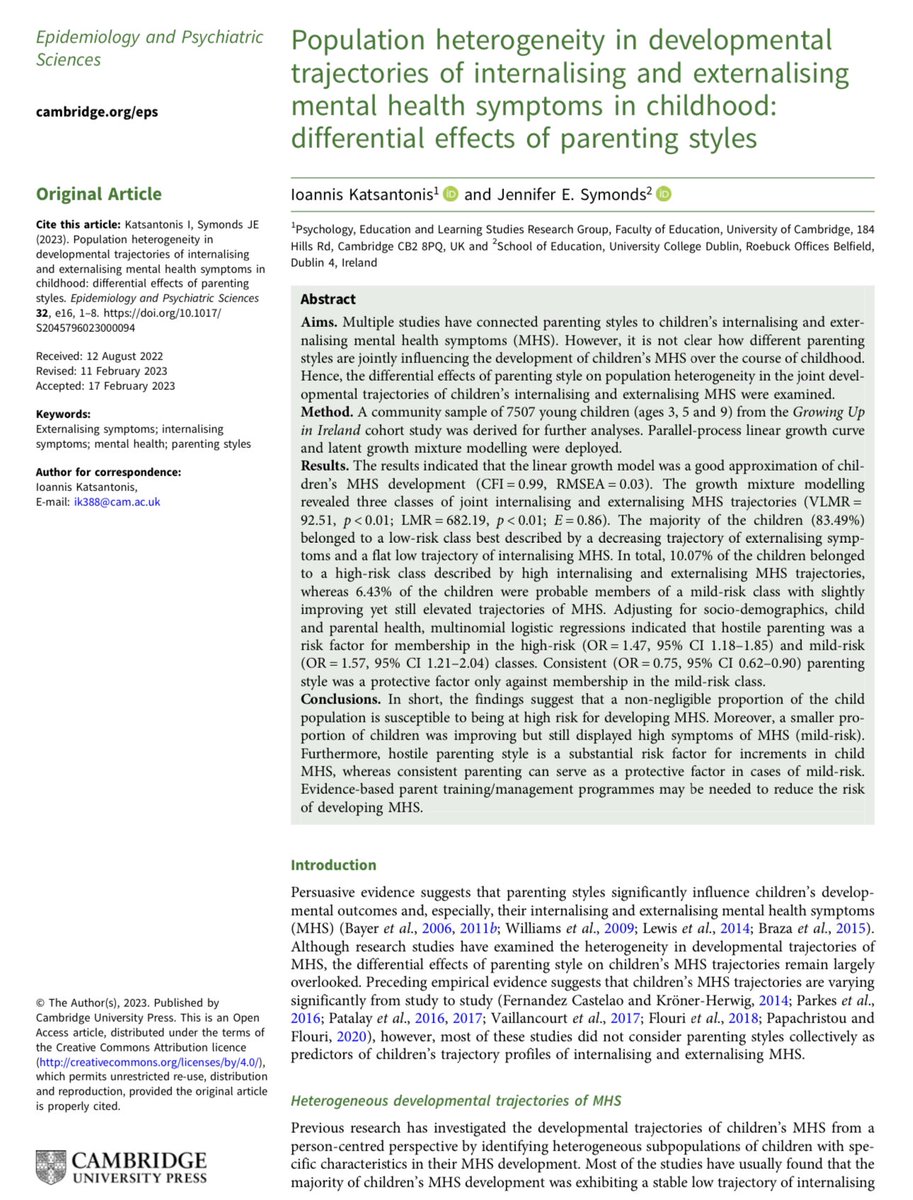 Epidemiology and Psychiatric Sciences

cambridge.org/eps

Original Article

Cite this article: Katsantonis I, Symonds JE (2023). Population heterogeneity in developmental trajectories of internalising and externalising mental health symptoms in childhood: differential effects of parenting styles. Epidemiology and Psychiatric Sciences 32, e16, 1–8. https://doi.org/10.1017/S2045796023000094

Received: 12 August 2022
Revised: 11 February 2023
Accepted: 17 February 2023

Keywords:
Externalising symptoms; internalising symptoms; mental health; parenting styles

Author for correspondence:
Ioannis Katsantonis,
E-mail: ik388@cam.ac.uk

© The Author(s), 2023. Published by Cambridge University Press. This is an Open Access article, distributed under the terms of the Creative Commons Attribution licence (http://creativecommons.org/licenses/by/4.0/), which permits unrestricted re-use, distribution and reproduction, provided the original article is properly cited.

CAMBRIDGE UNIVERSITY PRESS

Population heterogeneity in developmental trajectories of internalising and externalising mental health symptoms in childhood: differential effects of parenting styles

Ioannis Katsantonis$^1$ and Jennifer E. Symonds$^2$

$^1$Psychology, Education and Learning Studies Research Group, Faculty of Education, University of Cambridge, 184 Hills Rd, Cambridge CB2 8PQ, UK and $^2$School of Education, University College Dublin, Roebuck Offices Belfield, Dublin 4, Ireland

Abstract

Aims. Multiple studies have connected parenting styles to children's internalising and externalising mental health symptoms (MHS). However, it is not clear how different parenting styles are jointly influencing the development of children's MHS over the course of childhood. Hence, the differential effects of parenting style on population heterogeneity in the joint developmental trajectories of children's internalising and externalising MHS were examined.
Method. A community sample of 7507 young children (ages 3, 5 and 9) from the Growing Up in Ireland cohort study was derived for further analyses. Parallel-process linear growth curve and latent growth mixture modelling were deployed.
Results. The results indicated that the linear growth model was a good approximation of children's MHS development (CFI = 0.99, RMSEA = 0.03). The growth mixture modelling revealed three classes of joint internalising and externalising MHS trajectories (VLMR = 92.51, $p < 0.01$; LMR = 682.19, $p < 0.01$; $E = 0.86$). The majority of the children (83.49%) belonged to a low-risk class best described by a decreasing trajectory of externalising symptoms and a flat low trajectory of internalising MHS. In total, 10.07% of the children belonged to a high-risk class described by high internalising and externalising MHS trajectories, whereas 6.43% of the children were probable members of a mild-risk class with slightly improving yet still elevated trajectories of MHS. Adjusting for socio-demographics, child and parental health, multinomial logistic regressions indicated that hostile parenting was a risk factor for membership in the high-risk (OR = 1.47, 95% CI 1.18–1.85) and mild-risk (OR = 1.57, 95% CI 1.21–2.04) classes. Consistent (OR = 0.75, 95% CI 0.62–0.90) parenting style was a protective factor only against membership in the mild-risk class.
Conclusions. In short, the findings suggest that a non-negligible proportion of the child population is susceptible to being at high risk for developing MHS. Moreover, a smaller proportion of children was improving but still displayed high symptoms of MHS (mild-risk). Furthermore, hostile parenting style is a substantial risk factor for increments in child MHS, whereas consistent parenting can serve as a protective factor in cases of mild-risk. Evidence-based parent training/management programmes may be needed to reduce the risk of developing MHS.

Introduction

Persuasive evidence suggests that parenting styles significantly influence children's developmental outcomes and, especially, their internalising and externalising mental health symptoms (MHS) (Bayer et al., 2006, 2011b; Williams et al., 2009; Lewis et al., 2014; Braza et al., 2015). Although research studies have examined the heterogeneity in developmental trajectories of MHS, the differential effects of parenting style on children's MHS trajectories remain largely overlooked. Preceding empirical evidence suggests that children's MHS trajectories are varying significantly from study to study (Fernandez Castelao and Kröner-Herwig, 2014; Parkes et al., 2016; Patalay et al., 2016, 2017; Vaillancourt et al., 2017; Flouri et al., 2018; Papachristou and Flouri, 2020), however, most of these studies did not consider parenting styles collectively as predictors of children's trajectory profiles of internalising and externalising MHS.

Heterogeneous developmental trajectories of MHS

Previous research has investigated the developmental trajectories of children's MHS from a person-centred perspective by identifying heterogeneous subpopulations of children with specific characteristics in their MHS development. Most of the studies have usually found that the majority of children's MHS development was exhibiting a stable low trajectory of internalising